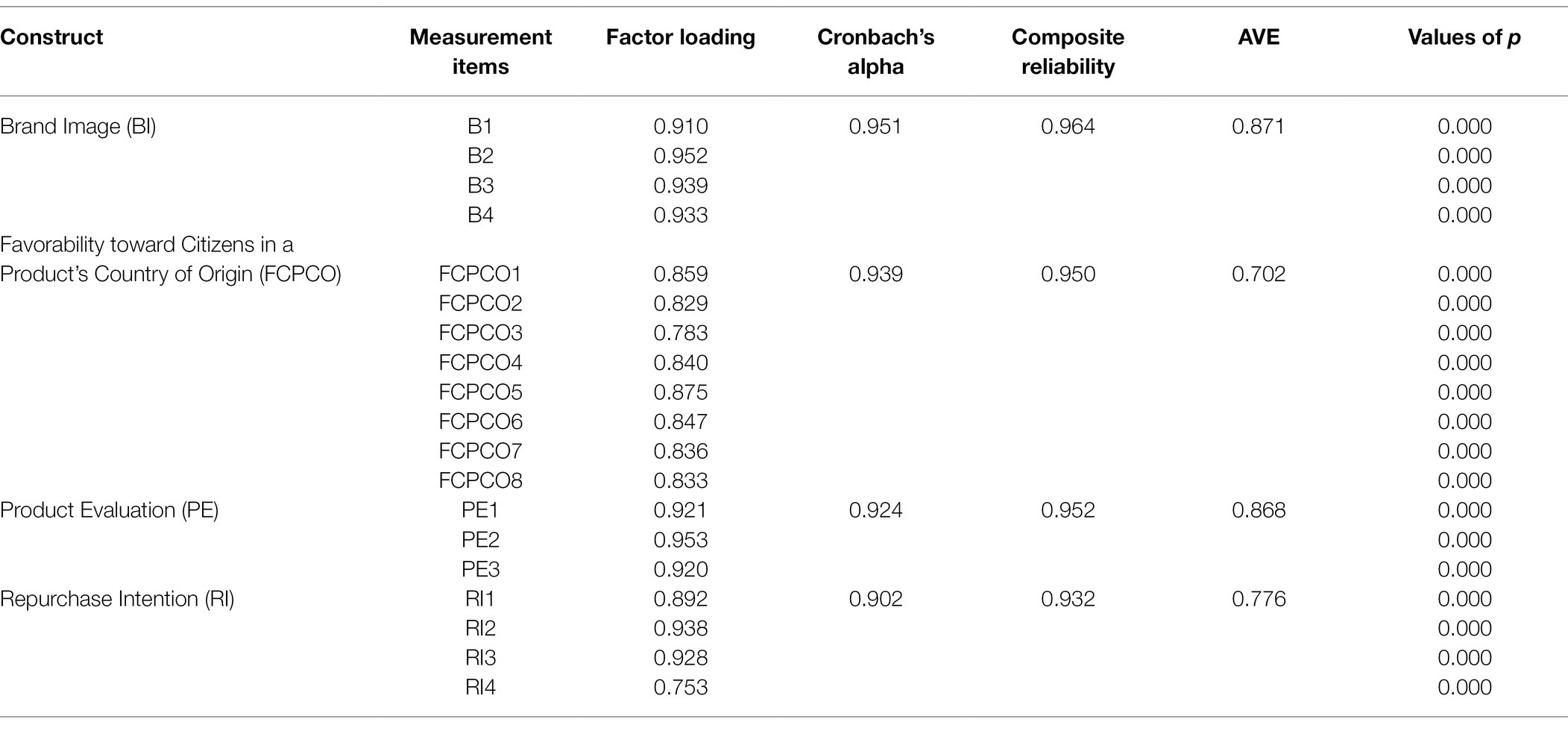 | Construct | Measurement items | Factor loading | Cronbach's alpha | Composite reliability | AVE | Values of *p* |
|---|---|---|---|---|---|---|
| Brand Image (BI) | B1 | 0.910 | 0.951 | 0.964 | 0.871 | 0.000 |
| | B2 | 0.952 | | | | 0.000 |
| | B3 | 0.939 | | | | 0.000 |
| | B4 | 0.933 | | | | 0.000 |
| Favorability toward Citizens in a Product's Country of Origin (FCPCO) | FCPCO1 | 0.859 | 0.939 | 0.950 | 0.702 | 0.000 |
| | FCPCO2 | 0.829 | | | | 0.000 |
| | FCPCO3 | 0.783 | | | | 0.000 |
| | FCPCO4 | 0.840 | | | | 0.000 |
| | FCPCO5 | 0.875 | | | | 0.000 |
| | FCPCO6 | 0.847 | | | | 0.000 |
| | FCPCO7 | 0.836 | | | | 0.000 |
| | FCPCO8 | 0.833 | | | | 0.000 |
| Product Evaluation (PE) | PE1 | 0.921 | 0.924 | 0.952 | 0.868 | 0.000 |
| | PE2 | 0.953 | | | | 0.000 |
| | PE3 | 0.920 | | | | 0.000 |
| Repurchase Intention (RI) | RI1 | 0.892 | 0.902 | 0.932 | 0.776 | 0.000 |
| | RI2 | 0.938 | | | | 0.000 |
| | RI3 | 0.928 | | | | 0.000 |
| | RI4 | 0.753 | | | | 0.000 |